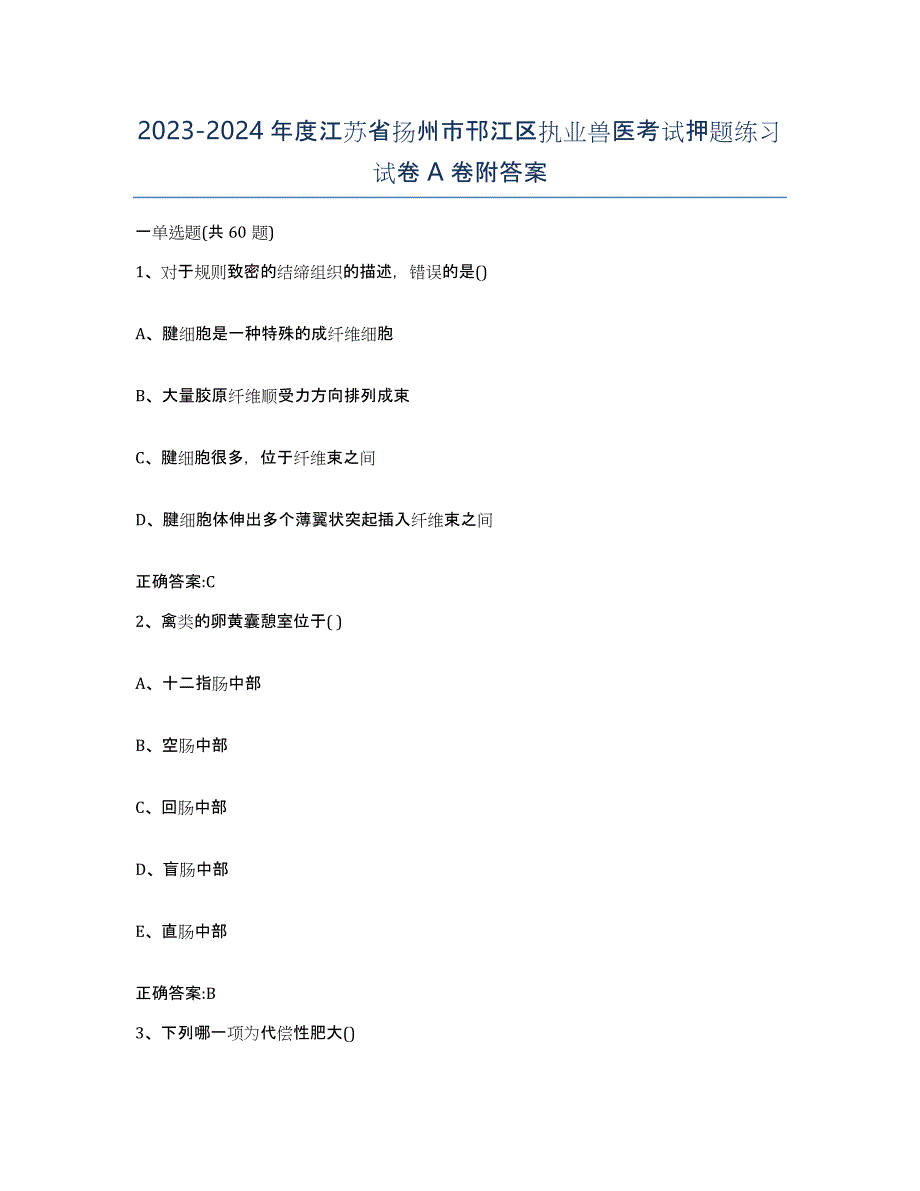 2023-2024年度江苏省扬州市邗江区执业兽医考试押题练习试卷A卷附答案

一单选题(共60题)

1、对于规则致密的结缔组织的描述，错误的是()

A、腱细胞是一种特殊的成纤维细胞

B、大量胶原纤维顺受力方向排列成束

C、腱细胞很多，位于纤维束之间

D、腱细胞体伸出多个薄翼状突起插入纤维束之间

正确答案:C

2、禽类的卵黄囊憩室位于( )

A、十二指肠中部

B、空肠中部

C、回肠中部

D、盲肠中部

E、直肠中部

正确答案:B

3、下列哪一项为代偿性肥大()